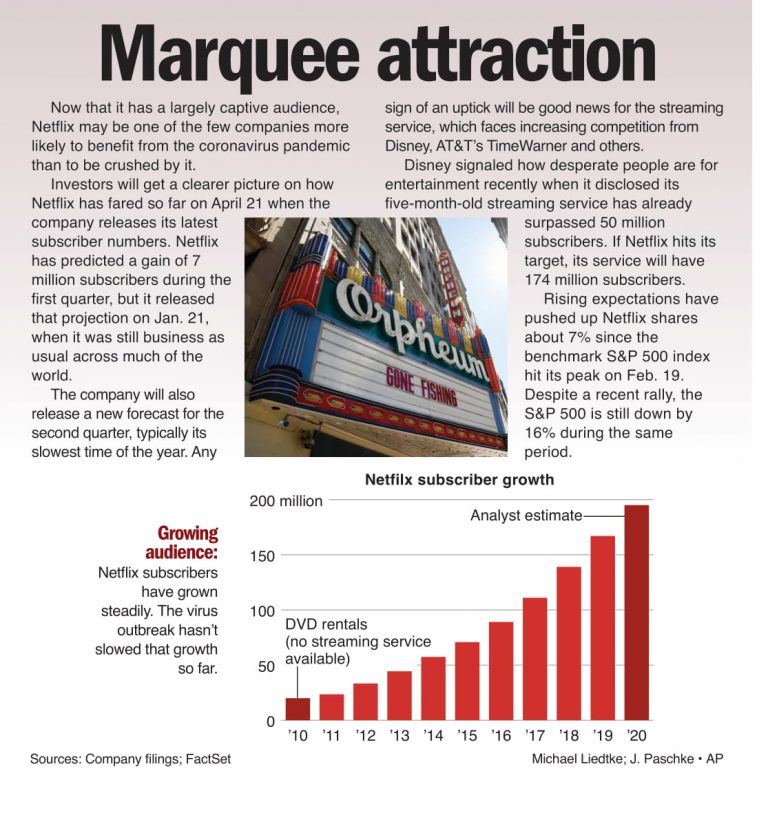 Marquee attraction

Now that it has a largely captive audience, Netflix may be one of the few companies more likely to benefit from the coronavirus pandemic than to be crushed by it.

Investors will get a clearer picture on how Netflix has fared so far on April 21 when the company releases its latest subscriber numbers. Netflix has predicted a gain of 7 million subscribers during the first quarter, but it released that projection on Jan. 21, when it was still business as usual across much of the world.

The company will also release a new forecast for the second quarter, typically its slowest time of the year. Any sign of an uptick will be good news for the streaming service, which faces increasing competition from Disney, AT&T's TimeWarner and others.

Disney signaled how desperate people are for entertainment recently when it disclosed its five-month-old streaming service has already surpassed 50 million subscribers. If Netflix hits its target, its service will have 174 million subscribers.

Rising expectations have pushed up Netflix shares about 7% since the benchmark S&P 500 index hit its peak on Feb. 19. Despite a recent rally, the S&P 500 is still down by 16% during the same period.

Orpheum

GONE FISHING

Netfilx subscriber growth

Growing audience: Netflix subscribers have grown steadily. The virus outbreak hasn't slowed that growth so far.

200 million
150
100
50
0

Analyst estimate

DVD rentals (no streaming service available)

'10 '11 '12 '13 '14 '15 '16 '17 '18 '19 '20

Sources: Company filings; FactSet

Michael Liedtke; J. Paschke • AP